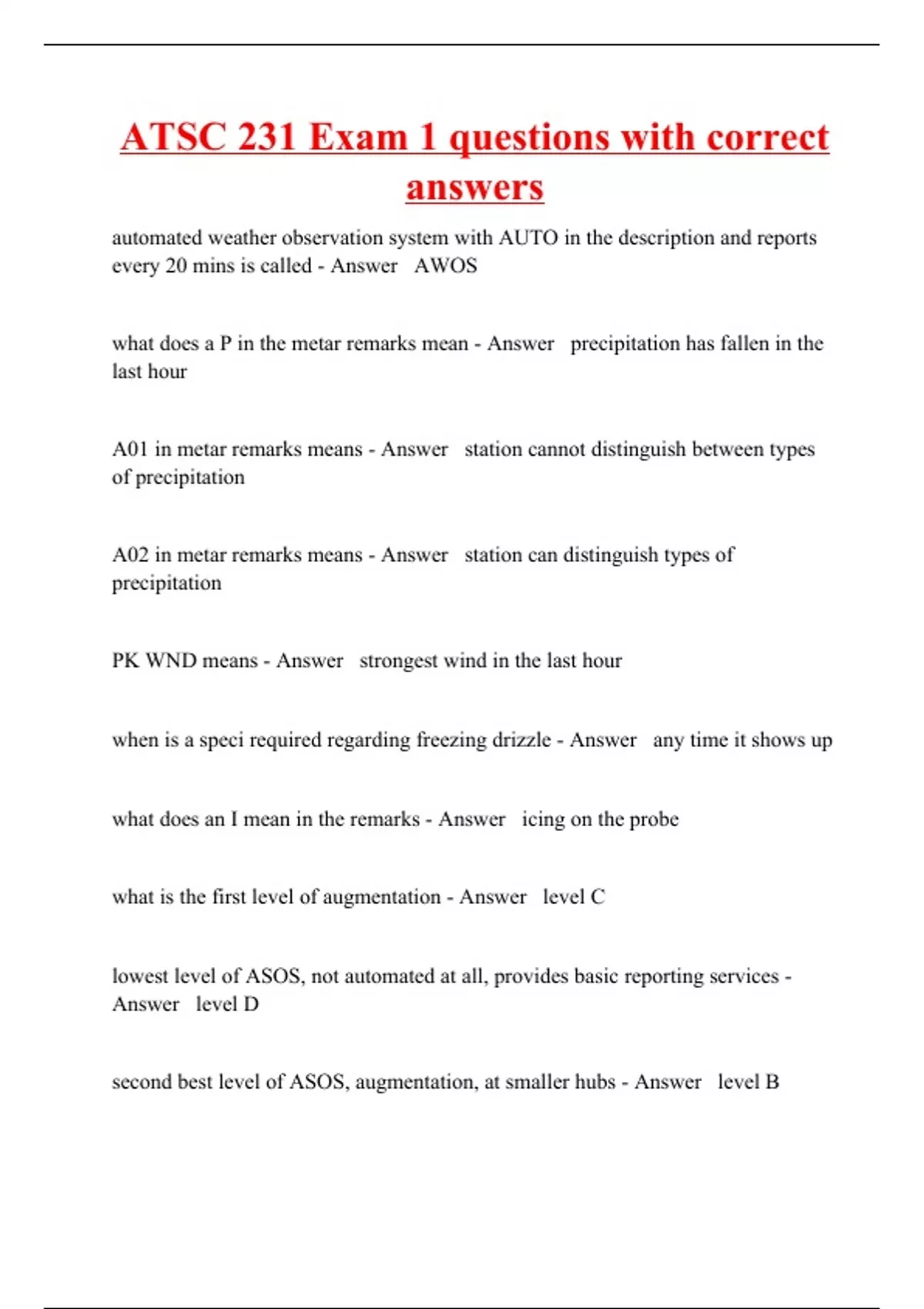 ATSC 231 Exam 1 questions with correct answers

automated weather observation system with AUTO in the description and reports every 20 mins is called - Answer AWOS

what does a P in the metar remarks mean - Answer precipitation has fallen in the last hour

A01 in metar remarks means - Answer station cannot distinguish between types of precipitation

A02 in metar remarks means - Answer station can distinguish types of precipitation

PK WND means - Answer strongest wind in the last hour

when is a speci required regarding freezing drizzle - Answer any time it shows up

what does an I mean in the remarks - Answer icing on the probe

what is the first level of augmentation - Answer level C

lowest level of ASOS, not automated at all, provides basic reporting services - Answer level D

second best level of ASOS, augmentation, at smaller hubs - Answer level B